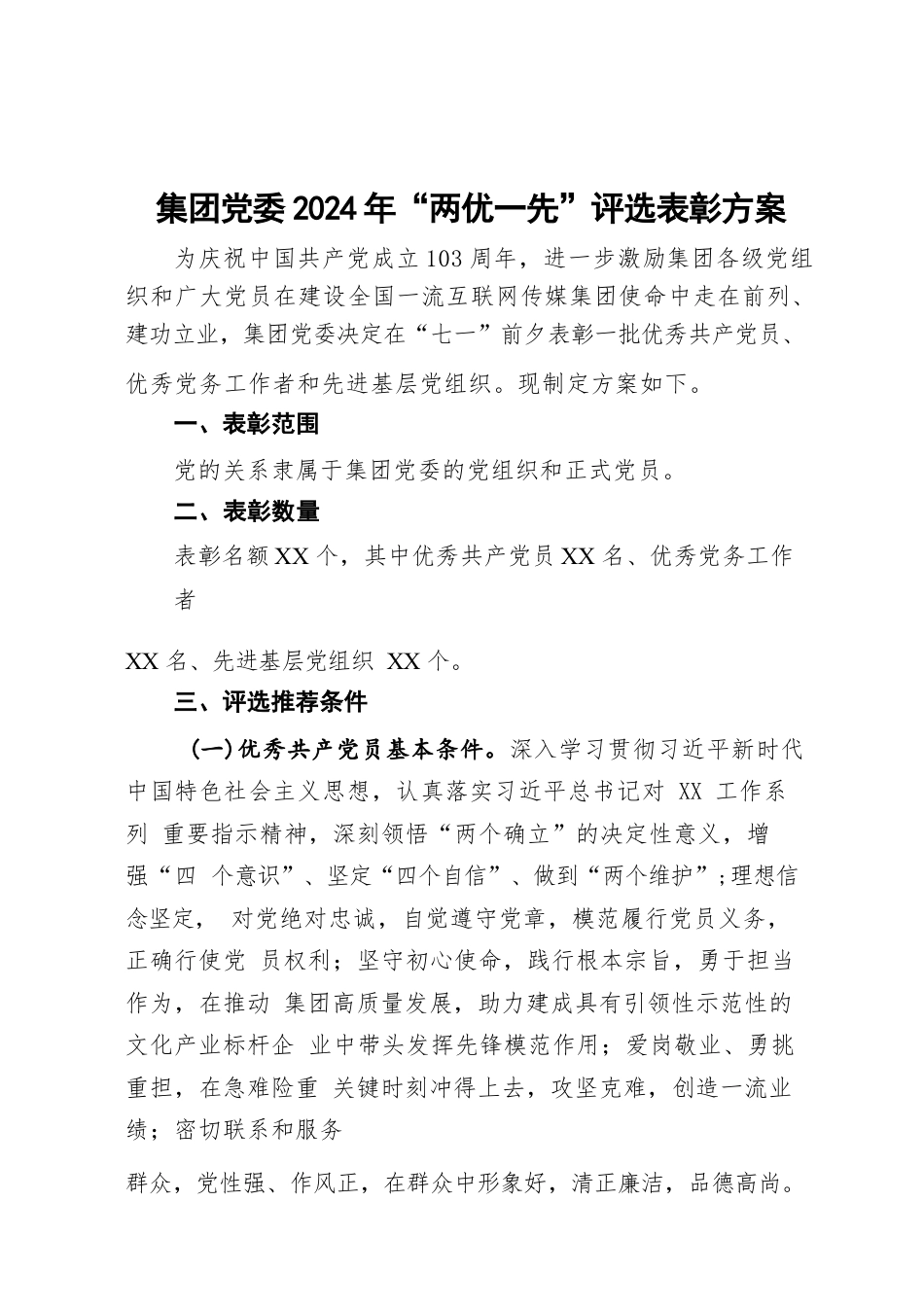 集团党委2024年“两优一先”评选表彰方案

为庆祝中国共产党成立103周年，进一步激励集团各级党组织和广大党员在建设全国一流互联网传媒集团使命中走在前列、建功立业，集团党委决定在“七一”前夕表彰一批优秀共产党员、优秀党务工作者和先进基层党组织。现制定方案如下。

一、表彰范围

党的关系隶属于集团党委的党组织和正式党员。

二、表彰数量

表彰名额XX个，其中优秀共产党员XX名、优秀党务工作者

XX名、先进基层党组织 XX个。

三、评选推荐条件

（一）优秀共产党员基本条件。深入学习贯彻习近平新时代中国特色社会主义思想，认真落实习近平总书记对 XX 工作系列 重要指示精神，深刻领悟“两个确立”的决定性意义，增强“四 个意识”、坚定“四个自信”、做到“两个维护”；理想信念坚定， 对党绝对忠诚，自觉遵守党章，模范履行党员义务，正确行使党 员权利；坚守初心使命，践行根本宗旨，勇于担当作为，在推动 集团高质量发展，助力建成具有引领性示范性的文化产业标杆企 业中带头发挥先锋模范作用；爱岗敬业、勇挑重担，在急难险重 关键时刻冲得上去，攻坚克难，创造一流业绩；密切联系和服务

群众，党性强、作风正，在群众中形象好，清正廉洁，品德高尚。